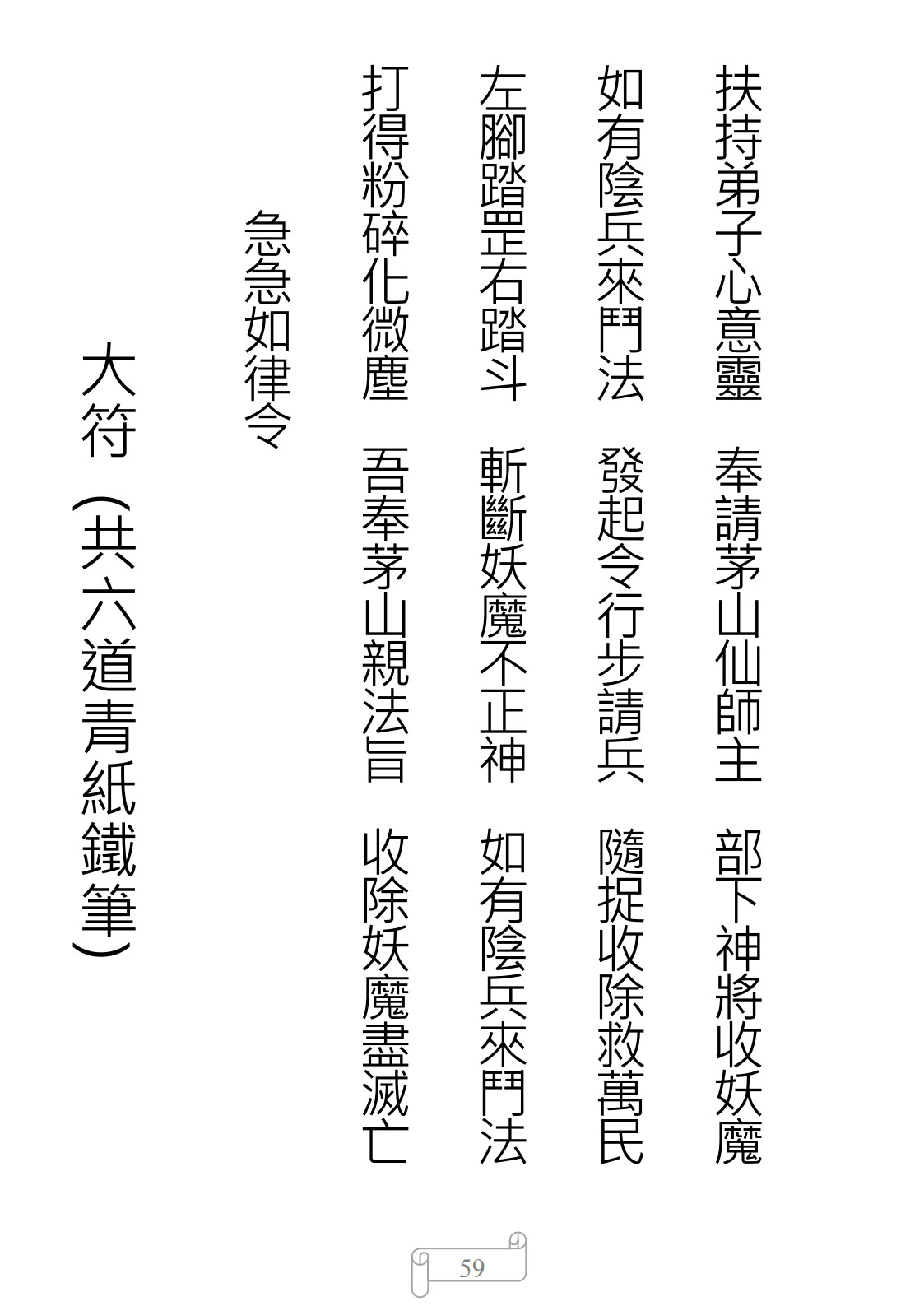 扶持弟子心意靈　奉請茅山仙師主　部下神將收妖魔

如有陰兵來鬥法　發起令行步請兵　隨捉收除救萬民

左腳踏罡右踏斗　斬斷妖魔不正神　如有陰兵來鬥法

打得粉碎化微塵　吾奉茅山親法旨　收除妖魔盡滅亡

急急如律令

大符（共六道青紙鐵筆）

59